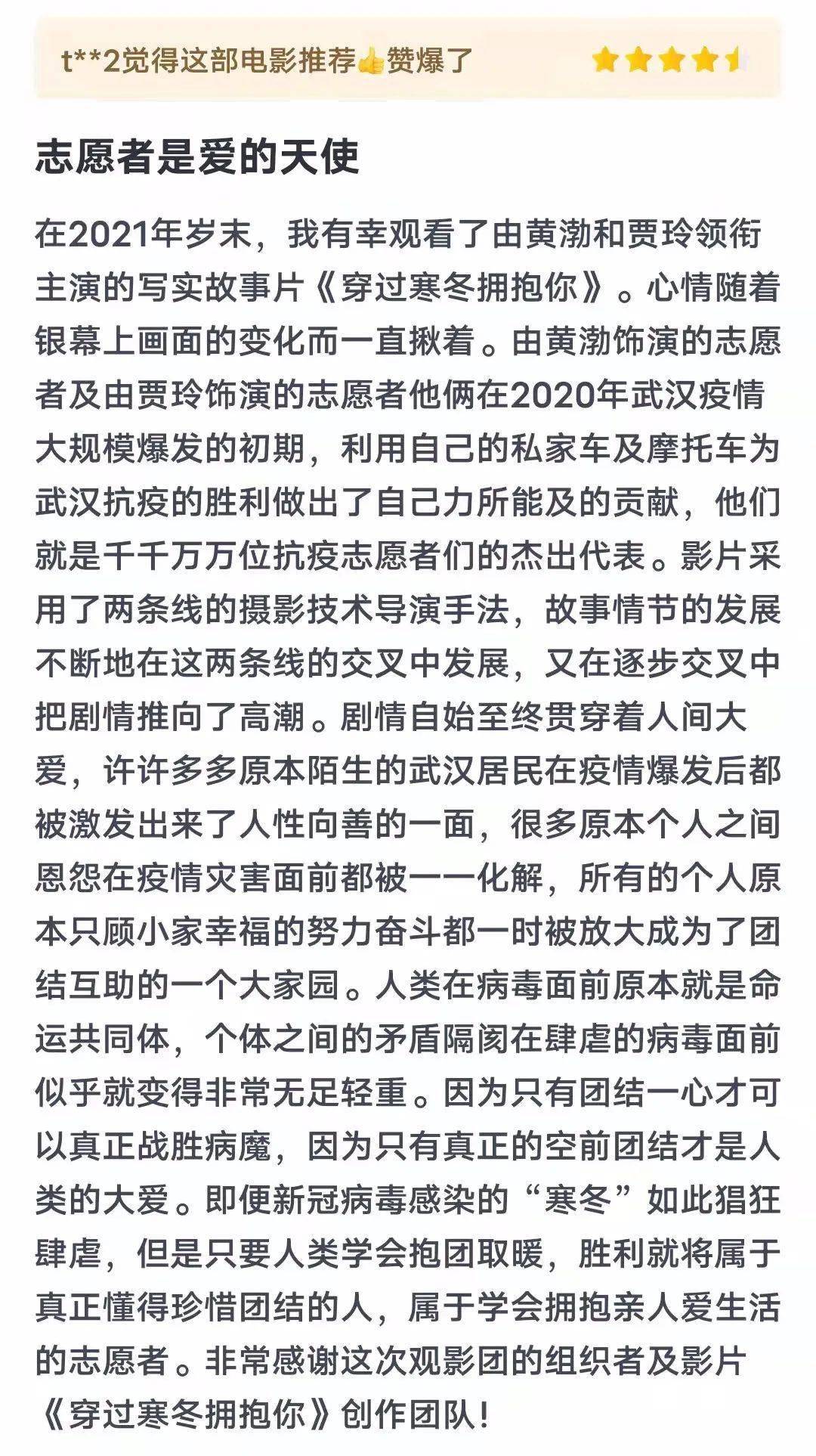 t**2觉得这部电影推荐👍赞爆了

志愿者是爱的天使

在2021年岁末，我有幸观看了由黄渤和贾玲领衔主演的写实故事片《穿过寒冬拥抱你》。心情随着银幕上画面的变化而一直揪着。由黄渤饰演的志愿者及由贾玲饰演的志愿者他俩在2020年武汉疫情大规模爆发的初期，利用自己的私家车及摩托车为武汉抗疫的胜利做出了自己力所能及的贡献，他们就是千千万万位抗疫志愿者们的杰出代表。影片采用了两条线的摄影技术导演手法，故事情节的发展不断地在这两条线的交叉中发展，又在逐步交叉中把剧情推向了高潮。剧情自始至终贯穿着人间大爱，许许多多原本陌生的武汉居民在疫情爆发后都被激发出来了人性向善的一面，很多原本个人之间恩怨在疫情灾害面前都被一一化解，所有的个人原本只顾小家幸福的努力奋斗都一时被放大成为了团结互助的一个大家园。人类在病毒面前原本就是命运共同体，个体之间的矛盾隔阂在肆虐的病毒面前似乎就变得非常无足轻重。因为只有团结一心才可以真正战胜病魔，因为只有真正的空前团结才是人类的大爱。即便新冠病毒感染的“寒冬”如此猖狂肆虐，但是只要人类学会抱团取暖，胜利就将属于真正懂得珍惜团结的人，属于学会拥抱亲人爱生活的志愿者。非常感谢这次观影团的组织者及影片《穿过寒冬拥抱你》创作团队！